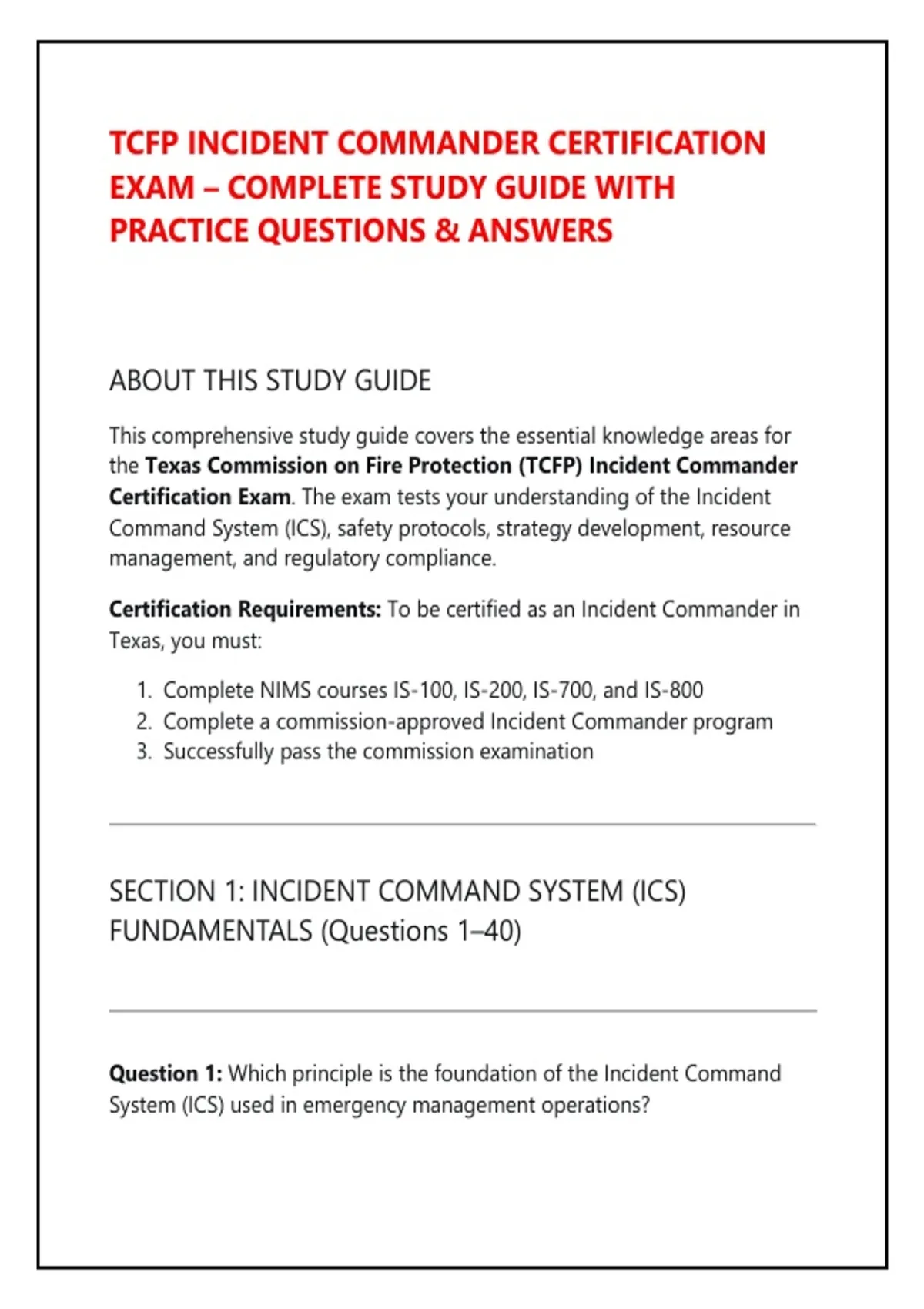 TCFP INCIDENT COMMANDER CERTIFICATION EXAM – COMPLETE STUDY GUIDE WITH PRACTICE QUESTIONS & ANSWERS

ABOUT THIS STUDY GUIDE

This comprehensive study guide covers the essential knowledge areas for the Texas Commission on Fire Protection (TCFP) Incident Commander Certification Exam. The exam tests your understanding of the Incident Command System (ICS), safety protocols, strategy development, resource management, and regulatory compliance.

Certification Requirements: To be certified as an Incident Commander in Texas, you must:

1. Complete NIMS courses IS-100, IS-200, IS-700, and IS-800
2. Complete a commission-approved Incident Commander program
3. Successfully pass the commission examination

SECTION 1: INCIDENT COMMAND SYSTEM (ICS) FUNDAMENTALS (Questions 1–40)

Question 1: Which principle is the foundation of the Incident Command System (ICS) used in emergency management operations?